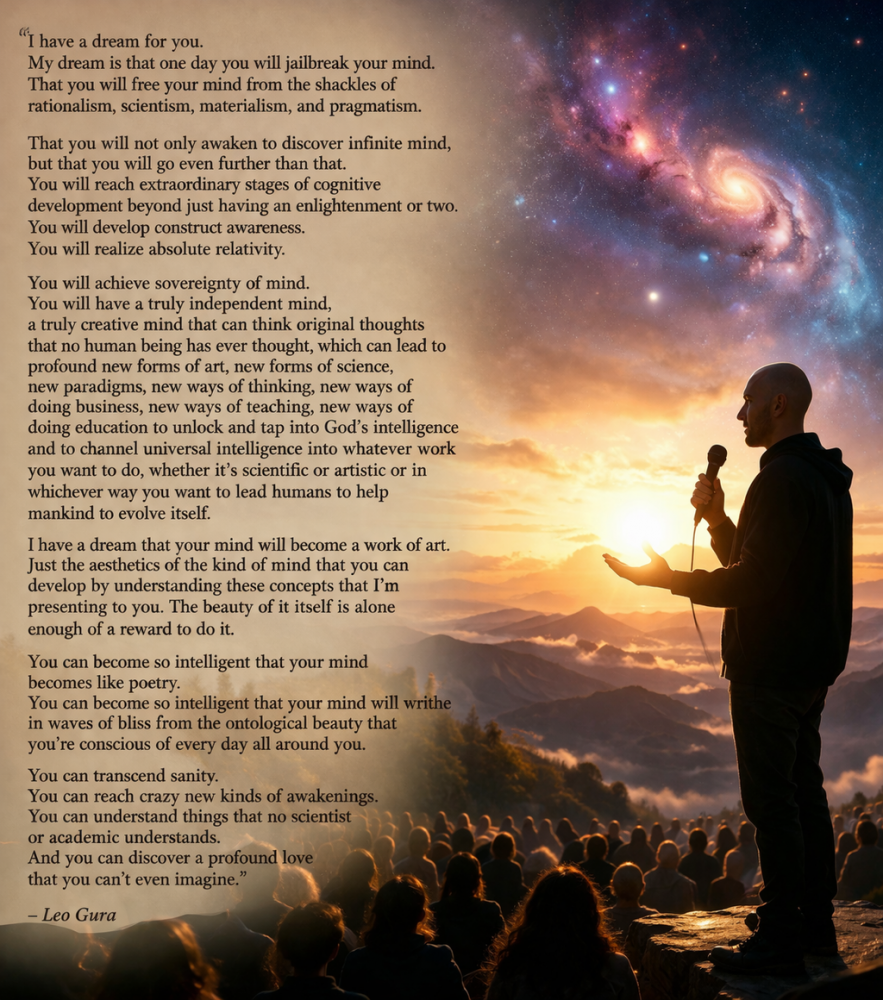 "I have a dream for you.
My dream is that one day you will jailbreak your mind.
That you will free your mind from the shackles of rationalism, scientism, materialism, and pragmatism.

That you will not only awaken to discover infinite mind, but that you will go even further than that.
You will reach extraordinary stages of cognitive development beyond just having an enlightenment or two.
You will develop construct awareness.
You will realize absolute relativity.

You will achieve sovereignty of mind.
You will have a truly independent mind, a truly creative mind that can think original thoughts that no human being has ever thought, which can lead to profound new forms of art, new forms of science, new paradigms, new ways of thinking, new ways of doing business, new ways of teaching, new ways of doing education to unlock and tap into God's intelligence and to channel universal intelligence into whatever work you want to do, whether it's scientific or artistic or in whichever way you want to lead humans to help mankind to evolve itself.

I have a dream that your mind will become a work of art.
Just the aesthetics of the kind of mind that you can develop by understanding these concepts that I'm presenting to you. The beauty of it itself is alone enough of a reward to do it.

You can become so intelligent that your mind becomes like poetry.
You can become so intelligent that your mind will writhe in waves of bliss from the ontological beauty that you're conscious of every day all around you.

You can transcend sanity.
You can reach crazy new kinds of awakenings.
You can understand things that no scientist or academic understands.
And you can discover a profound love that you can't even imagine."

– Leo Gura